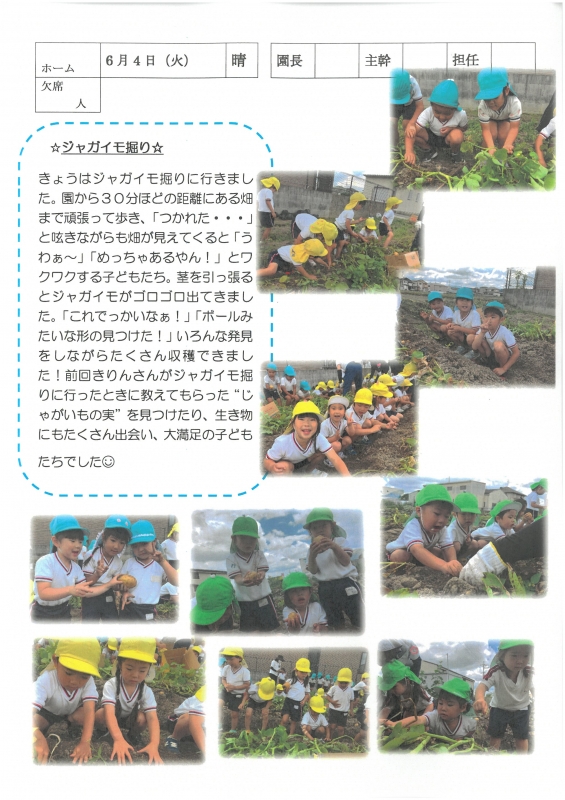 | ホーム | 6月4日（火） | 晴 |
|---|---|---|
| 欠席　人 | | |

| 園長 | | 主幹 | | 担任 | |
|---|---|---|---|---|---|

☆ジャガイモ掘り☆

きょうはジャガイモ掘りに行きました。園から３０分ほどの距離にある畑まで頑張って歩き、「つかれた・・・」と呟きながらも畑が見えてくると「うわぁ～」「めっちゃあるやん！」とワクワクする子どもたち。茎を引っ張るとジャガイモがゴロゴロ出てきました。「これでっかいなぁ！」「ボールみたいな形の見つけた！」いろんな発見をしながらたくさん収穫できました！前回きりんさんがジャガイモ掘りに行ったときに教えてもらった“じゃがいもの実”を見つけたり、生き物にもたくさん出会い、大満足の子どもたちでした☺